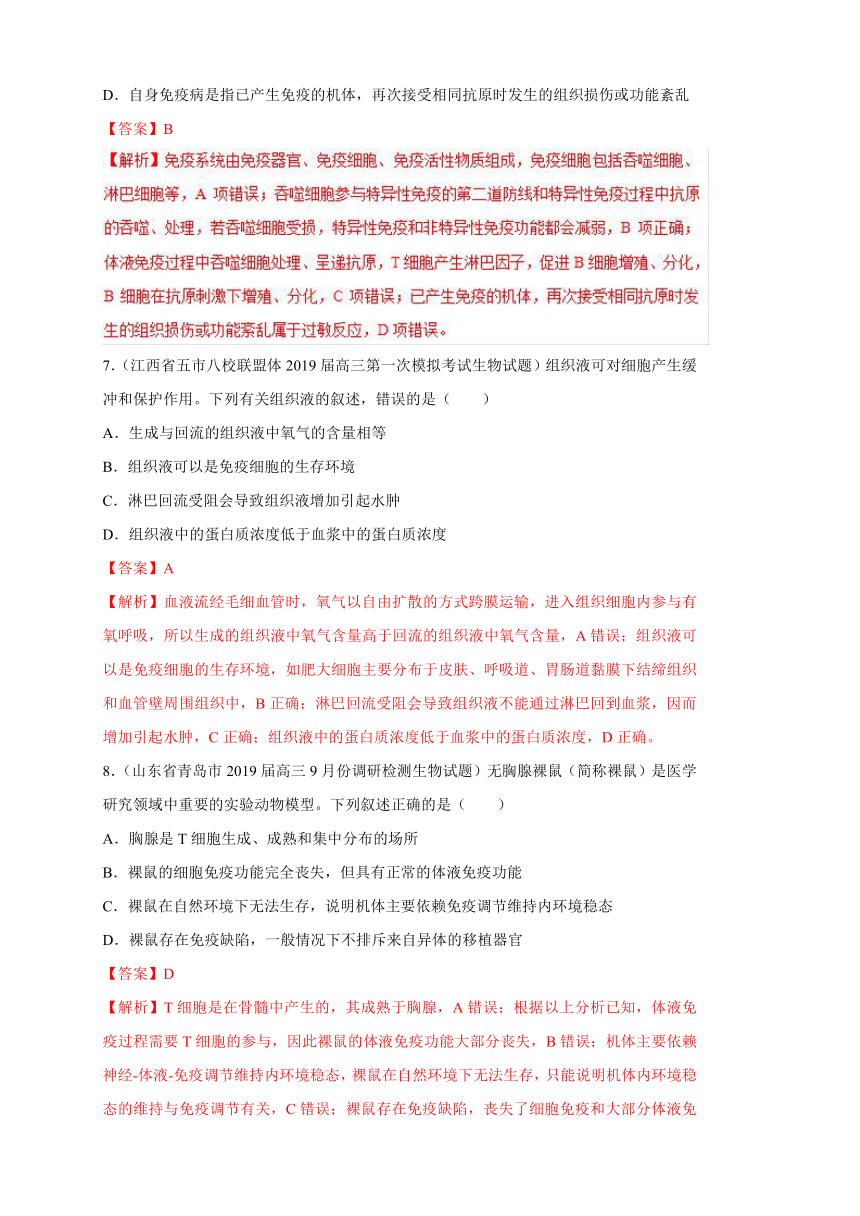 D．自身免疫病是指已产生免疫的机体，再次接受相同抗原时发生的组织损伤或功能紊乱

【答案】B

【解析】免疫系统由免疫器官、免疫细胞、免疫活性物质组成，免疫细胞包括吞噬细胞、淋巴细胞等，A 项错误；吞噬细胞参与特异性免疫的第二道防线和特异性免疫过程中抗原的吞噬、处理，若吞噬细胞受损，特异性免疫和非特异性免疫功能都会减弱，B 项正确；体液免疫过程中吞噬细胞处理、呈递抗原，T 细胞产生淋巴因子，促进 B 细胞增殖、分化，B 细胞在抗原刺激下增殖、分化，C 项错误；已产生免疫的机体，再次接受相同抗原时发生的组织损伤或功能紊乱属于过敏反应，D 项错误。

7．（江西省五市八校联盟体 2019 届高三第一次模拟考试生物试题）组织液可对细胞产生缓冲和保护作用。下列有关组织液的叙述，错误的是（　　）

A．生成与回流的组织液中氧气的含量相等

B．组织液可以是免疫细胞的生存环境

C．淋巴回流受阻会导致组织液增加引起水肿

D．组织液中的蛋白质浓度低于血浆中的蛋白质浓度

【答案】A

【解析】血液流经毛细血管时，氧气以自由扩散的方式跨膜运输，进入组织细胞内参与有氧呼吸，所以生成的组织液中氧气含量高于回流的组织液中氧气含量，A 错误；组织液可以是免疫细胞的生存环境，如肥大细胞主要分布于皮肤、呼吸道、胃肠道黏膜下结缔组织和血管壁周围组织中，B 正确；淋巴回流受阻会导致组织液不能通过淋巴回到血浆，因而增加引起水肿，C 正确；组织液中的蛋白质浓度低于血浆中的蛋白质浓度，D 正确。

8．（山东省青岛市 2019 届高三 9 月份调研检测生物试题）无胸腺裸鼠（简称裸鼠）是医学研究领域中重要的实验动物模型。下列叙述正确的是（　　）

A．胸腺是 T 细胞生成、成熟和集中分布的场所

B．裸鼠的细胞免疫功能完全丧失，但具有正常的体液免疫功能

C．裸鼠在自然环境下无法生存，说明机体主要依赖免疫调节维持内环境稳态

D．裸鼠存在免疫缺陷，一般情况下不排斥来自异体的移植器官

【答案】D

【解析】T 细胞是在骨髓中产生的，其成熟于胸腺，A 错误；根据以上分析已知，体液免疫过程需要 T 细胞的参与，因此裸鼠的体液免疫功能大部分丧失，B 错误；机体主要依赖神经-体液-免疫调节维持内环境稳态，裸鼠在自然环境下无法生存，只能说明机体内环境稳态的维持与免疫调节有关，C 错误；裸鼠存在免疫缺陷，丧失了细胞免疫和大部分体液免